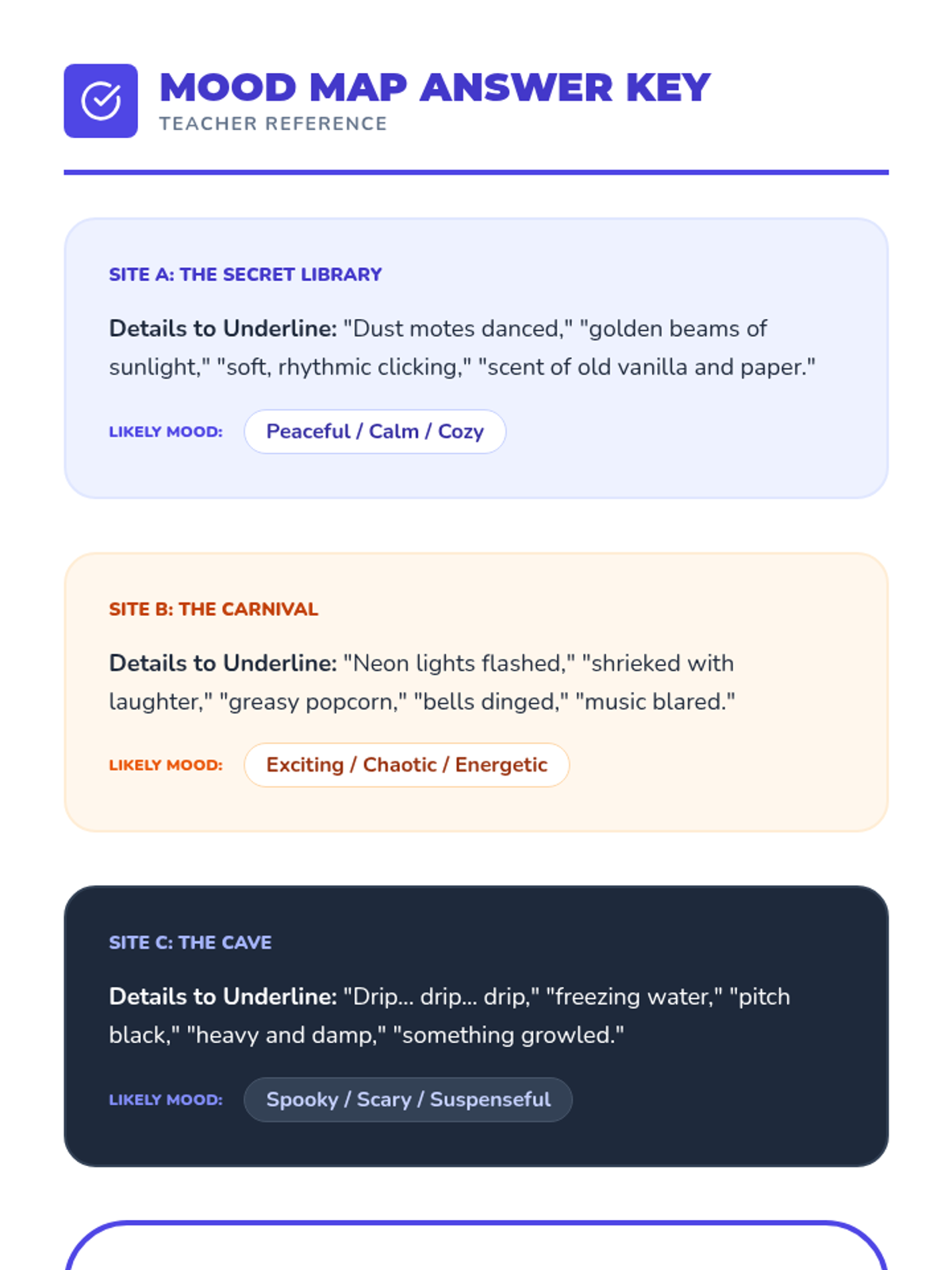 MOOD MAP ANSWER KEY
TEACHER REFERENCE

SITE A: THE SECRET LIBRARY

Details to Underline: "Dust motes danced," "golden beams of sunlight," "soft, rhythmic clicking," "scent of old vanilla and paper."

LIKELY MOOD: Peaceful / Calm / Cozy

SITE B: THE CARNIVAL

Details to Underline: "Neon lights flashed," "shrieked with laughter," "greasy popcorn," "bells dinged," "music blared."

LIKELY MOOD: Exciting / Chaotic / Energetic

SITE C: THE CAVE

Details to Underline: "Drip... drip... drip," "freezing water," "pitch black," "heavy and damp," "something growled."

LIKELY MOOD: Spooky / Scary / Suspenseful